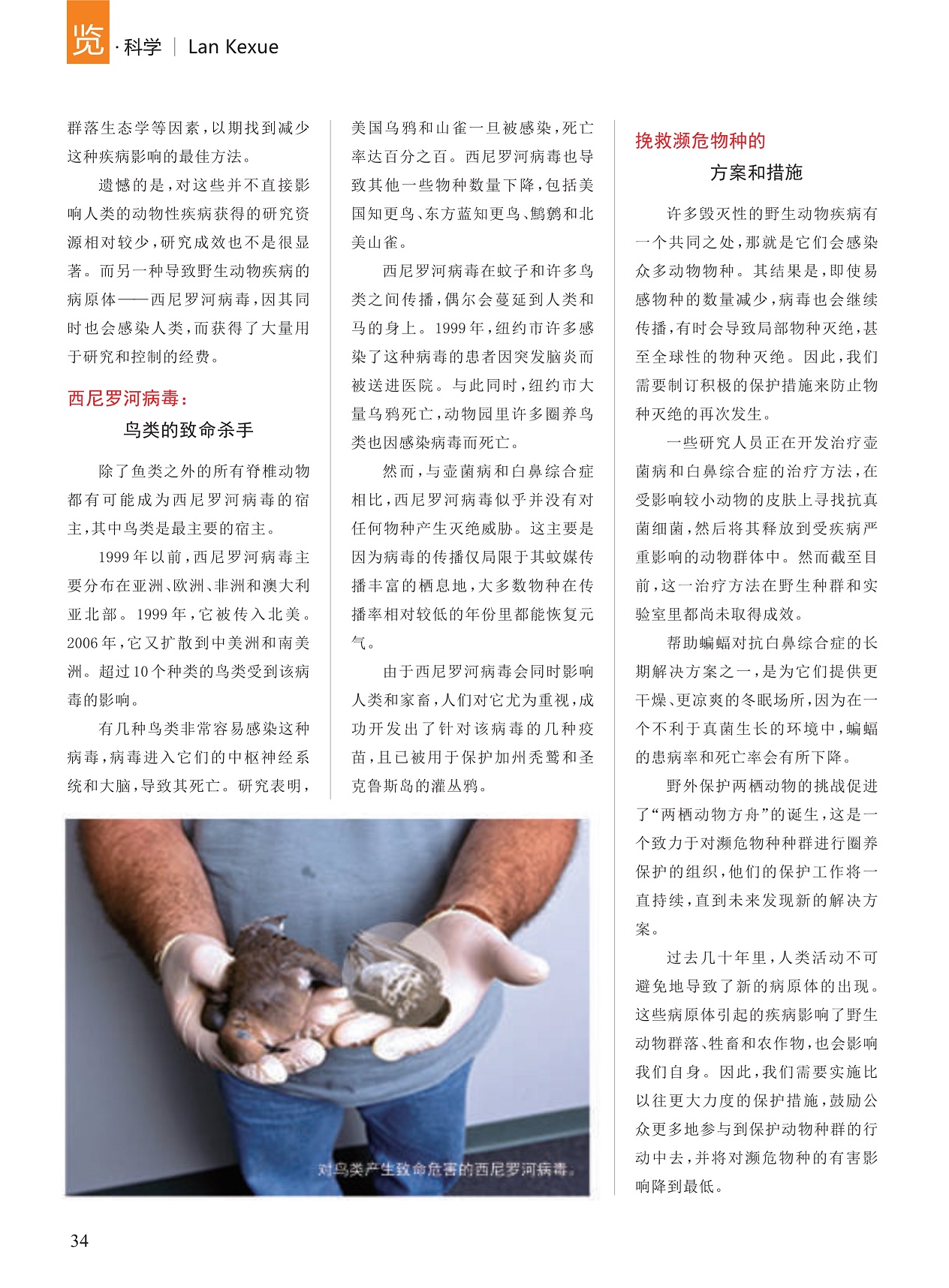 览 · 科学 | Lan Kexue

群落生态学等因素，以期找到减少这种疾病影响的最佳方法。

遗憾的是，对这些并不直接影响人类的动物性疾病获得的研究资源相对较少，研究成效也不是很显著。而另一种导致野生动物疾病的病原体——西尼罗河病毒，因其同时也会感染人类，而获得了大量用于研究和控制的经费。

西尼罗河病毒：
鸟类的致命杀手

除了鱼类之外的所有脊椎动物都有可能成为西尼罗河病毒的宿主，其中鸟类是最主要的宿主。

1999年以前，西尼罗河病毒主要分布在亚洲、欧洲、非洲和澳大利亚北部。1999年，它被传入北美。2006年，它又扩散到中美洲和南美洲。超过10个种类的鸟类受到该病毒的影响。

有几种鸟类非常容易感染这种病毒，病毒进入它们的中枢神经系统和大脑，导致其死亡。研究表明，美国乌鸦和山雀一旦被感染，死亡率达百分之百。西尼罗河病毒也导致其他一些物种数量下降，包括美国知更鸟、东方蓝知更鸟、鹪鹩和北美山雀。

西尼罗河病毒在蚊子和许多鸟类之间传播，偶尔会蔓延到人类和马的身上。1999年，纽约市许多感染了这种病毒的患者因突发脑炎而被送进医院。与此同时，纽约市大量乌鸦死亡，动物园里许多圈养鸟类也因感染病毒而死亡。

然而，与壶菌病和白鼻综合症相比，西尼罗河病毒似乎并没有对任何物种产生灭绝威胁。这主要是因为病毒的传播仅局限于其蚊媒传播丰富的栖息地，大多数物种在传播率相对较低的年份里都能恢复元气。

由于西尼罗河病毒会同时影响人类和家畜，人们对它尤为重视，成功开发出了针对该病毒的几种疫苗，且已被用于保护加州秃鹫和圣克鲁斯岛的灌丛鸦。

挽救濒危物种的
方案和措施

许多毁灭性的野生动物疾病有一个共同之处，那就是它们会感染众多动物物种。其结果是，即使易感物种的数量减少，病毒也会继续传播，有时会导致局部物种灭绝，甚至全球性的物种灭绝。因此，我们需要制订积极的保护措施来防止物种灭绝的再次发生。

一些研究人员正在开发治疗壶菌病和白鼻综合症的治疗方法，在受影响较小动物的皮肤上寻找抗真菌细菌，然后将其释放到受疾病严重影响的动物群体中。然而截至目前，这一治疗方法在野生种群和实验室里都尚未取得成效。

帮助蝙蝠对抗白鼻综合症的长期解决方案之一，是为它们提供更干燥、更凉爽的冬眠场所，因为在一个不利于真菌生长的环境中，蝙蝠的患病率和死亡率会有所下降。

野外保护两栖动物的挑战促进了“两栖动物方舟”的诞生，这是一个致力于对濒危物种种群进行圈养保护的组织，他们的保护工作将一直持续，直到未来发现新的解决方案。

过去几十年里，人类活动不可避免地导致了新的病原体的出现。这些病原体引起的疾病影响了野生动物群落、牲畜和农作物，也会影响我们自身。因此，我们需要实施比以往更大力度的保护措施，鼓励公众更多地参与到保护动物种群的行动中去，并将对濒危物种的有害影响降到最低。

对鸟类产生致命危害的西尼罗河病毒。

34